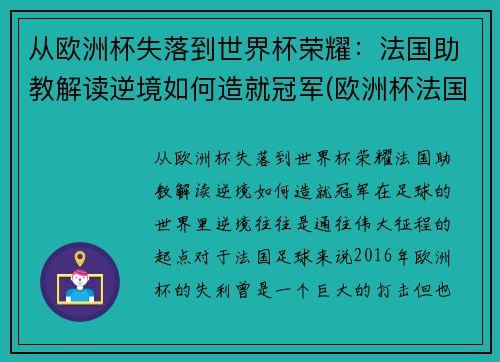 从欧洲杯失落到世界杯荣耀：法国助教解读逆境如何造就冠军(欧洲杯法国

从欧洲杯失落到世界杯荣耀法国助教解读逆境如何造就冠军在足球的世界里逆境往往是通往伟大征程的起点对于法国足球来说2016年欧洲杯的失利曾是一个巨大的打击但也